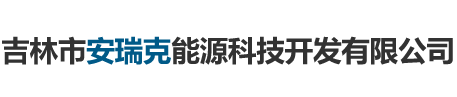 吉林市安瑞克能源科技开发有限公司